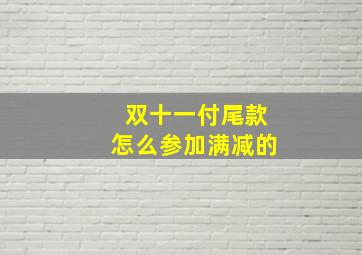 双十一付尾款
怎么参加满减的